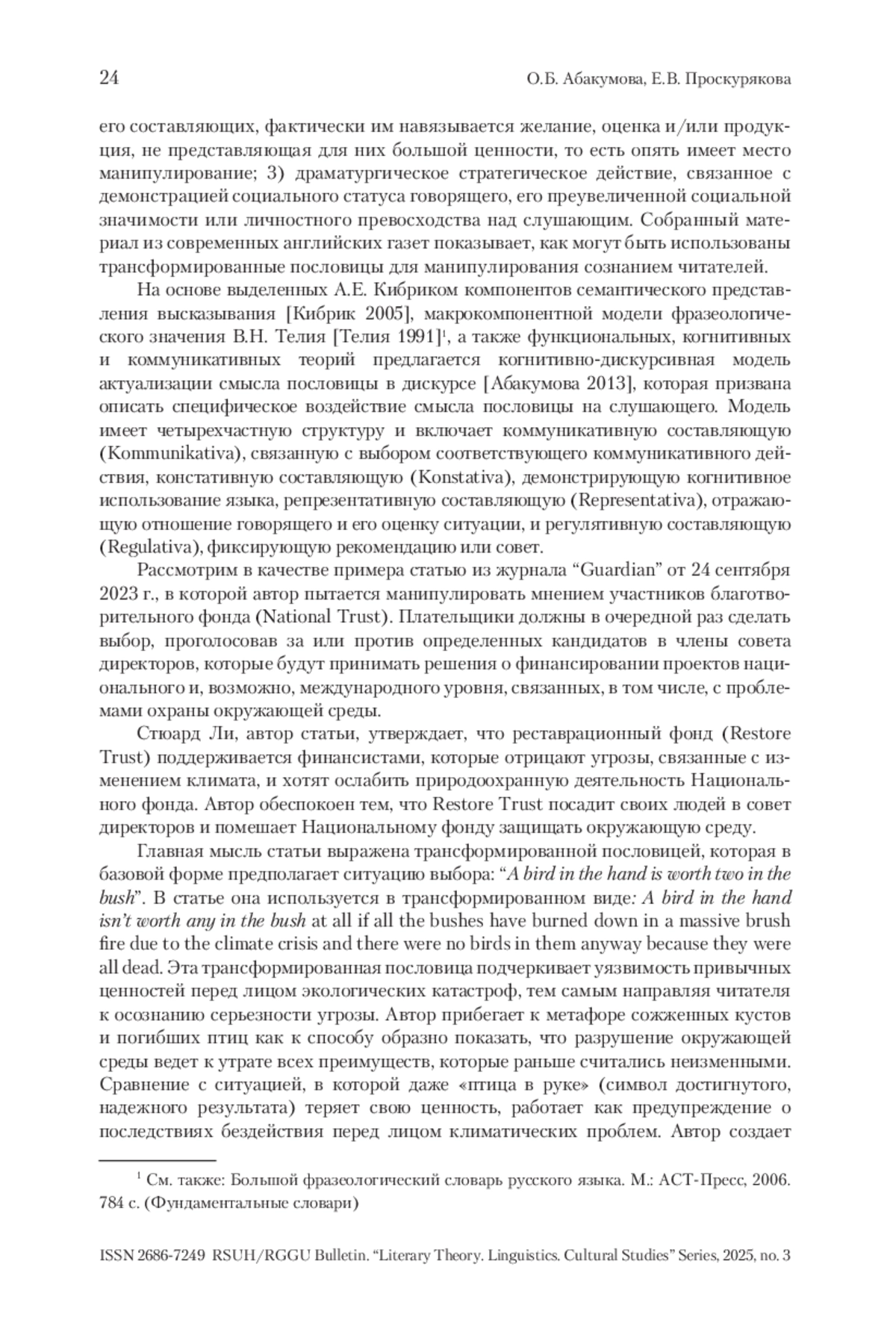 24 О.Б. Абакумова, Е.В. Проскурякова

его составляющих, фактически им навязывается желание, оценка и/или продукция, не представляющая для них большой ценности, то есть опять имеет место манипулирование; 3) драматургическое стратегическое действие, связанное с демонстрацией социального статуса говорящего, его преувеличенной социальной значимости или личностного превосходства над слушающим. Собранный материал из современных английских газет показывает, как могут быть использованы трансформированные пословицы для манипулирования сознанием читателей.

На основе выделенных А.Е. Кибриком компонентов семантического представления высказывания [Кибрик 2005], макрокомпонентной модели фразеологического значения В.Н. Телия [Телия 1991]$^1$, а также функциональных, когнитивных и коммуникативных теорий предлагается когнитивно-дискурсивная модель актуализации смысла пословицы в дискурсе [Абакумова 2013], которая призвана описать специфическое воздействие смысла пословицы на слушающего. Модель имеет четырехчастную структуру и включает коммуникативную составляющую (Kommunikativa), связанную с выбором соответствующего коммуникативного действия, констативную составляющую (Konstativa), демонстрирующую когнитивное использование языка, репрезентативную составляющую (Representativa), отражающую отношение говорящего и его оценку ситуации, и регулятивную составляющую (Regulativa), фиксирующую рекомендацию или совет.

Рассмотрим в качестве примера статью из журнала “Guardian” от 24 сентября 2023 г., в которой автор пытается манипулировать мнением участников благотворительного фонда (National Trust). Плательщики должны в очередной раз сделать выбор, проголосовав за или против определенных кандидатов в члены совета директоров, которые будут принимать решения о финансировании проектов национального и, возможно, международного уровня, связанных, в том числе, с проблемами охраны окружающей среды.

Стюард Ли, автор статьи, утверждает, что реставрационный фонд (Restore Trust) поддерживается финансистами, которые отрицают угрозы, связанные с изменением климата, и хотят ослабить природоохранную деятельность Национального фонда. Автор обеспокоен тем, что Restore Trust посадит своих людей в совет директоров и помешает Национальному фонду защищать окружающую среду.

Главная мысль статьи выражена трансформированной пословицей, которая в базовой форме предполагает ситуацию выбора: “A bird in the hand is worth two in the bush”. В статье она используется в трансформированном виде: A bird in the hand isn’t worth any in the bush at all if all the bushes have burned down in a massive brush fire due to the climate crisis and there were no birds in them anyway because they were all dead. Эта трансформированная пословица подчеркивает уязвимость привычных ценностей перед лицом экологических катастроф, тем самым направляя читателя к осознанию серьезности угрозы. Автор прибегает к метафоре сожженных кустов и погибших птиц как к способу образно показать, что разрушение окружающей среды ведет к утрате всех преимуществ, которые раньше считались неизменными. Сравнение с ситуацией, в которой даже «птица в руке» (символ достигнутого, надежного результата) теряет свою ценность, работает как предупреждение о последствиях бездействия перед лицом климатических проблем. Автор создает

$^1$ См. также: Большой фразеологический словарь русского языка. М.: АСТ-Пресс, 2006. 784 с. (Фундаментальные словари)

ISSN 2686-7249 RSUH/RGGU Bulletin. “Literary Theory. Linguistics. Cultural Studies” Series, 2025, no. 3